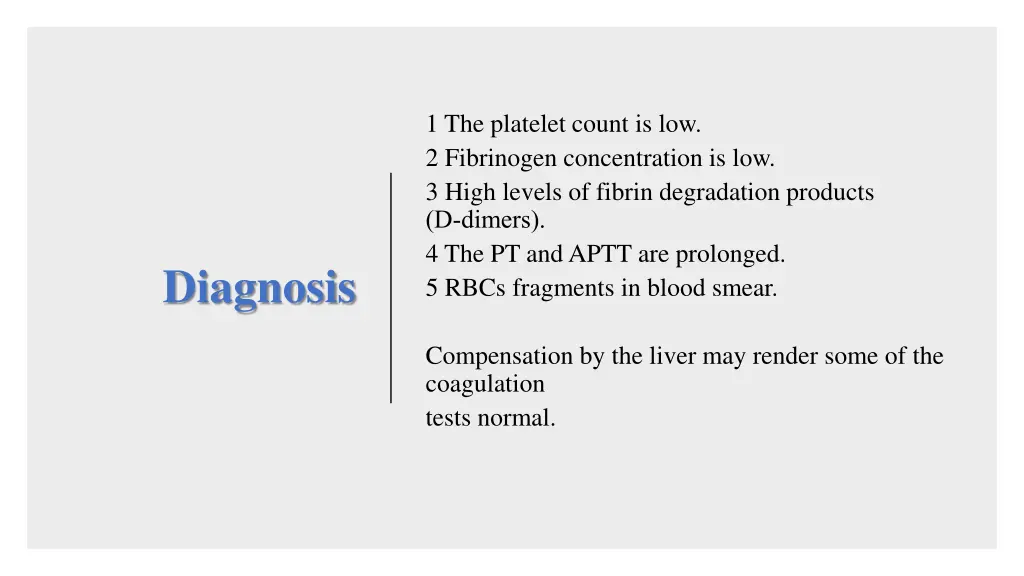 Diagnosis

1 The platelet count is low.
2 Fibrinogen concentration is low.
3 High levels of fibrin degradation products (D-dimers).
4 The PT and APTT are prolonged.
5 RBCs fragments in blood smear.

Compensation by the liver may render some of the coagulation
tests normal.